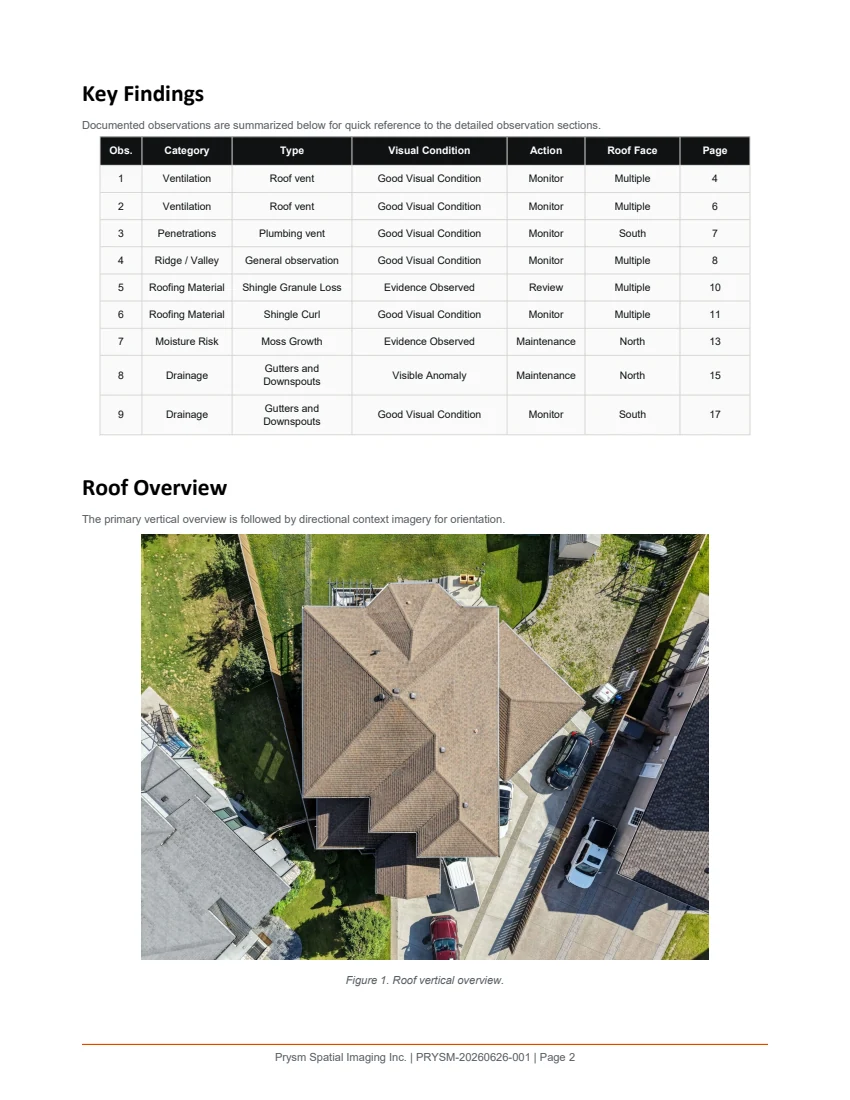 Key Findings

Documented observations are summarized below for quick reference to the detailed observation sections.

| Obs. | Category | Type | Visual Condition | Action | Roof Face | Page |
|---|---|---|---|---|---|---|
| 1 | Ventilation | Roof vent | Good Visual Condition | Monitor | Multiple | 4 |
| 2 | Ventilation | Roof vent | Good Visual Condition | Monitor | Multiple | 6 |
| 3 | Penetrations | Plumbing vent | Good Visual Condition | Monitor | South | 7 |
| 4 | Ridge / Valley | General observation | Good Visual Condition | Monitor | Multiple | 8 |
| 5 | Roofing Material | Shingle Granule Loss | Evidence Observed | Review | Multiple | 10 |
| 6 | Roofing Material | Shingle Curl | Good Visual Condition | Monitor | Multiple | 11 |
| 7 | Moisture Risk | Moss Growth | Evidence Observed | Maintenance | North | 13 |
| 8 | Drainage | Gutters and Downspouts | Visible Anomaly | Maintenance | North | 15 |
| 9 | Drainage | Gutters and Downspouts | Good Visual Condition | Monitor | South | 17 |

Roof Overview

The primary vertical overview is followed by directional context imagery for orientation.

Figure 1. Roof vertical overview.

Prysm Spatial Imaging Inc. | PRYSM-20260626-001 | Page 2